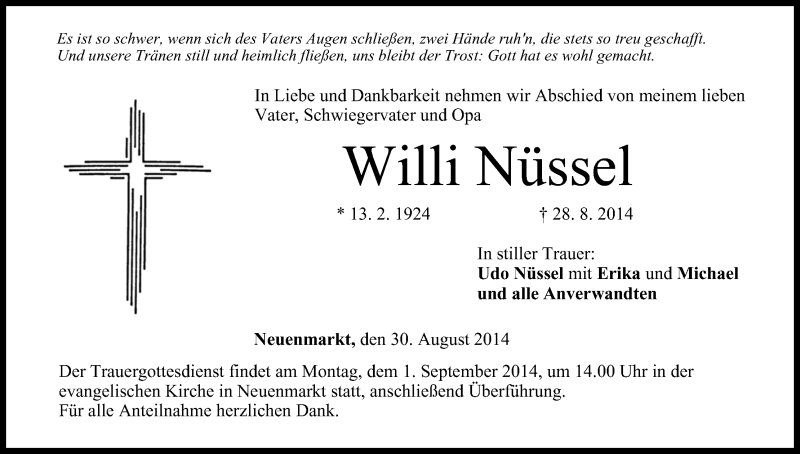 Es ist so schwer, wenn sich des Vaters Augen schließen, zwei Hände ruh'n, die stets so treu geschafft. Und unsere Tränen still und heimlich fließen, uns bleibt der Trost: Gott hat es wohl gemacht.

In Liebe und Dankbarkeit nehmen wir Abschied von meinem lieben Vater, Schwiegervater und Opa

Willi Nüssel

* 13. 2. 1924 † 28. 8. 2014

In stiller Trauer:
Udo Nüssel mit Erika und Michael
und alle Anverwandten

Neuenmarkt, den 30. August 2014

Der Trauergottesdienst findet am Montag, dem 1. September 2014, um 14.00 Uhr in der evangelischen Kirche in Neuenmarkt statt, anschließend Überführung.
Für alle Anteilnahme herzlichen Dank.